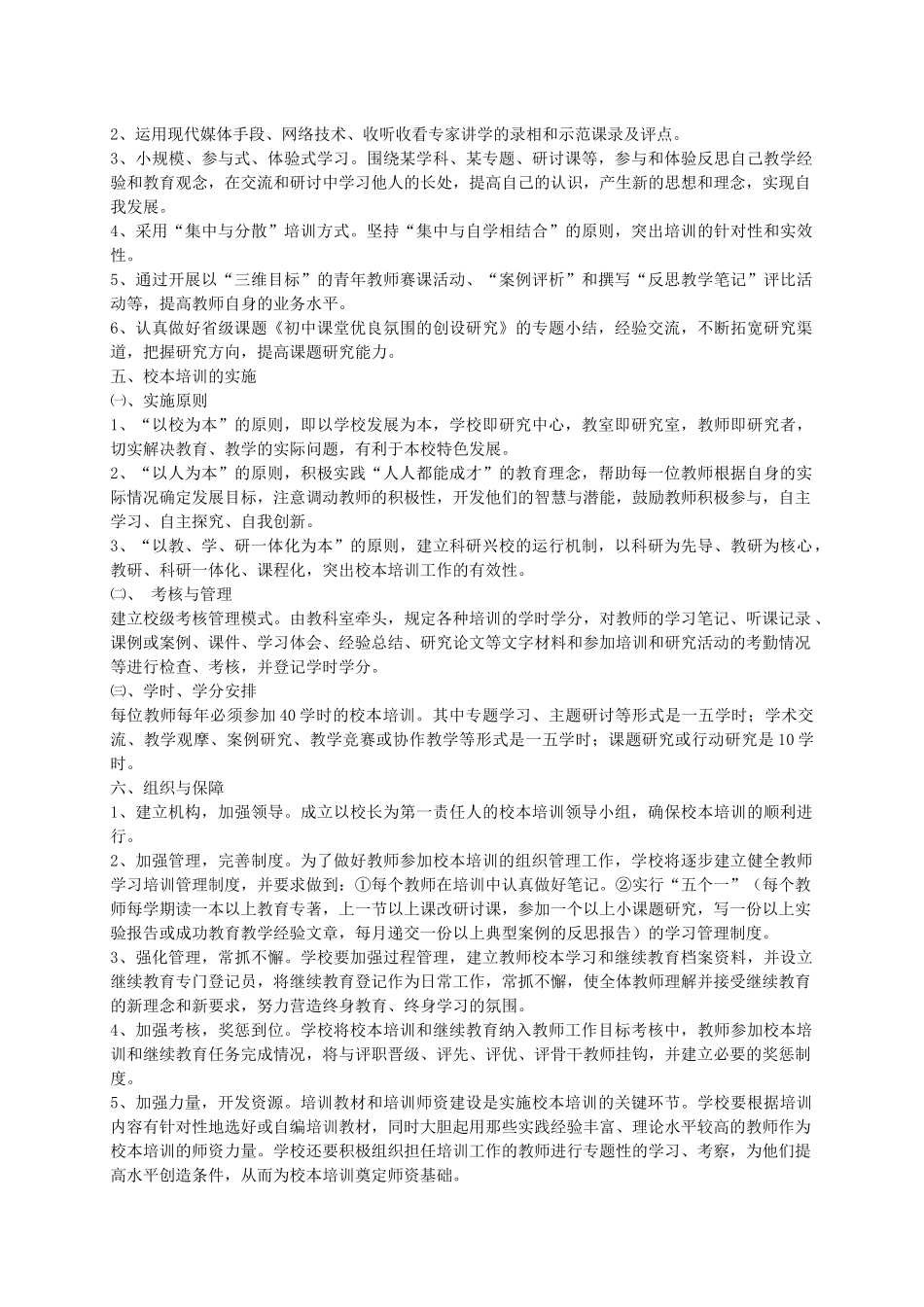 2、运用现代媒体手段、网络技术、收听收看专家讲学的录相和示范课录及评点。
3、小规模、参与式、体验式学习。围绕某学科、某专题、研讨课等，参与和体验反思自己教学经验和教育观念，在交流和研讨中学习他人的长处，提高自己的认识，产生新的思想和理念，实现自我发展。
4、采用“集中与分散”培训方式。坚持“集中与自学相结合”的原则，突出培训的针对性和实效性。
5、通过开展以“三维目标”的青年教师赛课活动、“案例评析”和撰写“反思教学笔记”评比活动等，提高教师自身的业务水平。
6、认真做好省级课题《初中课堂优良氛围的创设研究》的专题小结，经验交流，不断拓宽研究渠道，把握研究方向，提高课题研究能力。
五、校本培训的实施
㈠、实施原则
1、“以校为本”的原则，即以学校发展为本，学校即研究中心，教室即研究室，教师即研究者，切实解决教育、教学的实际问题，有利于本校特色发展。
2、“以人为本”的原则，积极实践“人人都能成才”的教育理念，帮助每一位教师根据自身的实际情况确定发展目标，注意调动教师的积极性，开发他们的智慧与潜能，鼓励教师积极参与，自主学习、自主探究、自我创新。
3、“以教、学、研一体化为本”的原则，建立科研兴校的运行机制，以科研为先导、教研为核心，教研、科研一体化、课程化，突出校本培训工作的有效性。
㈡、 考核与管理
建立校级考核管理模式。由教科室牵头，规定各种培训的学时学分，对教师的学习笔记、听课记录、课例或案例、课件、学习体会、经验总结、研究论文等文字材料和参加培训和研究活动的考勤情况等进行检查、考核，并登记学时学分。
㈢、学时、学分安排
每位教师每年必须参加40学时的校本培训。其中专题学习、主题研讨等形式是一五学时；学术交流、教学观摩、案例研究、教学竞赛或协作教学等形式是一五学时；课题研究或行动研究是10学时。
六、组织与保障
1、建立机构，加强领导。成立以校长为第一责任人的校本培训领导小组，确保校本培训的顺利进行。
2、加强管理，完善制度。为了做好教师参加校本培训的组织管理工作，学校将逐步建立健全教师学习培训管理制度，并要求做到：①每个教师在培训中认真做好笔记。②实行“五个一”（每个教师每学期读一本以上教育专著，上一节以上课改研讨课，参加一个以上小课题研究，写一份以上实验报告或成功教育教学经验文章，每月递交一份以上典型案例的反思报告）的学习管理制度。
3、强化管理，常抓不懈。学校要加强过程管理，建立教师校本学习和继续教育档案资料，并设立继续教育专门登记员，将继续教育登记作为日常工作，常抓不懈，使全体教师理解并接受继续教育的新理念和新要求，努力营造终身教育、终身学习的氛围。
4、加强考核，奖惩到位。学校将校本培训和继续教育纳入教师工作目标考核中，教师参加校本培训和继续教育任务完成情况，将与评职晋级、评先、评优、评骨干教师挂钩，并建立必要的奖惩制度。
5、加强力量，开发资源。培训教材和培训师资建设是实施校本培训的关键环节。学校要根据培训内容有针对性地选好或自编培训教材，同时大胆起用那些实践经验丰富、理论水平较高的教师作为校本培训的师资力量。学校还要积极组织担任培训工作的教师进行专题性的学习、考察，为他们提高水平创造条件，从而为校本培训奠定师资基础。